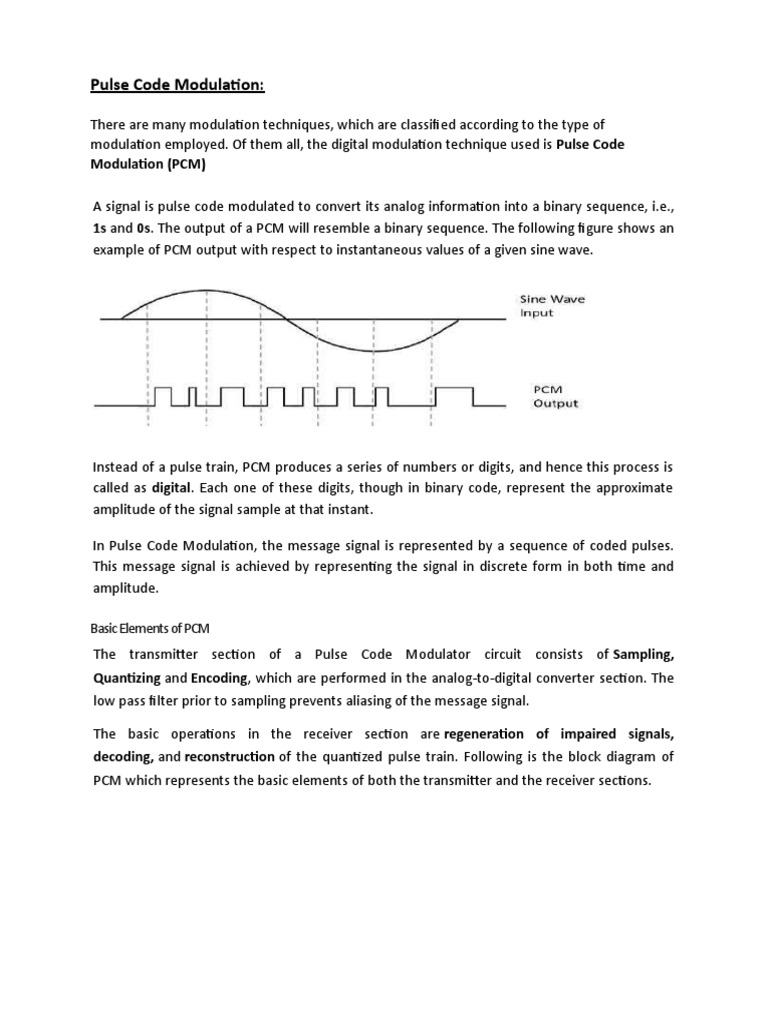 Pulse Code Modulation:

There are many modulation techniques, which are classified according to the type of modulation employed. Of them all, the digital modulation technique used is Pulse Code Modulation (PCM)

A signal is pulse code modulated to convert its analog information into a binary sequence, i.e., 1s and 0s. The output of a PCM will resemble a binary sequence. The following figure shows an example of PCM output with respect to instantaneous values of a given sine wave.

Sine Wave Input

PCM Output

Instead of a pulse train, PCM produces a series of numbers or digits, and hence this process is called as digital. Each one of these digits, though in binary code, represent the approximate amplitude of the signal sample at that instant.

In Pulse Code Modulation, the message signal is represented by a sequence of coded pulses. This message signal is achieved by representing the signal in discrete form in both time and amplitude.

Basic Elements of PCM

The transmitter section of a Pulse Code Modulator circuit consists of Sampling, Quantizing and Encoding, which are performed in the analog-to-digital converter section. The low pass filter prior to sampling prevents aliasing of the message signal.

The basic operations in the receiver section are regeneration of impaired signals, decoding, and reconstruction of the quantized pulse train. Following is the block diagram of PCM which represents the basic elements of both the transmitter and the receiver sections.